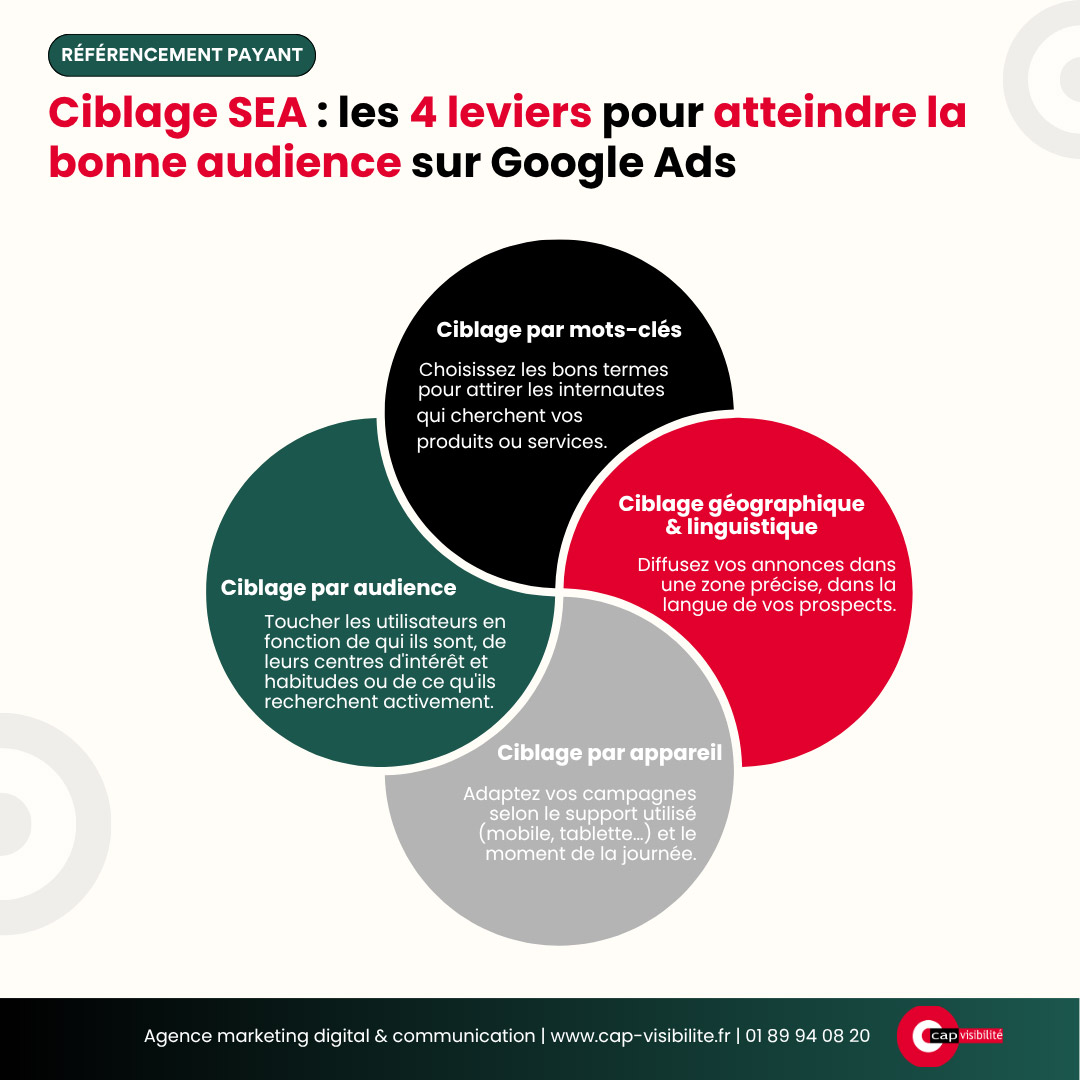 RÉFÉRENCEMENT PAYANT

Ciblage SEA : les 4 leviers pour atteindre la bonne audience sur Google Ads

Ciblage par mots-clés

Choisissez les bons termes pour attirer les internautes qui cherchent vos produits ou services.

Ciblage géographique & linguistique

Diffusez vos annonces dans une zone précise, dans la langue de vos prospects.

Ciblage par audience

Toucher les utilisateurs en fonction de qui ils sont, de leurs centres d'intérêt et habitudes ou de ce qu'ils recherchent activement.

Ciblage par appareil

Adaptez vos campagnes selon le support utilisé (mobile, tablette...) et le moment de la journée.

Agence marketing digital & communication | www.cap-visibilite.fr | 01 89 94 08 20

cap visibilité